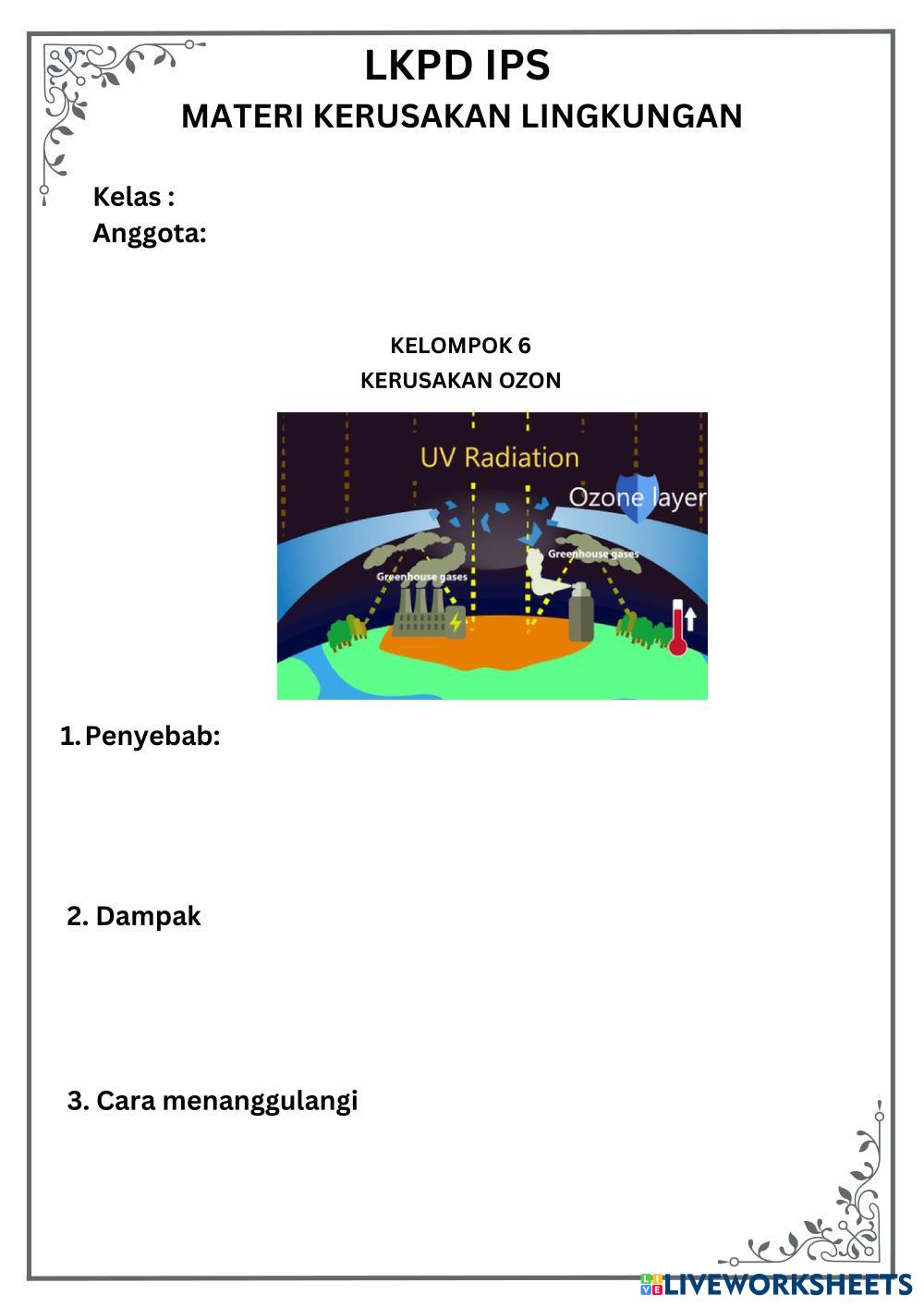 LKPD IPS
MATERI KERUSAKAN LINGKUNGAN

Kelas :
Anggota:

KELOMPOK 6
KERUSAKAN OZON

UV Radiation
Ozone layer
Greenhouse gases
Greenhouse gases

1. Penyebab:

2. Dampak

3. Cara menanggulangi

LIVEWORKSHEETS